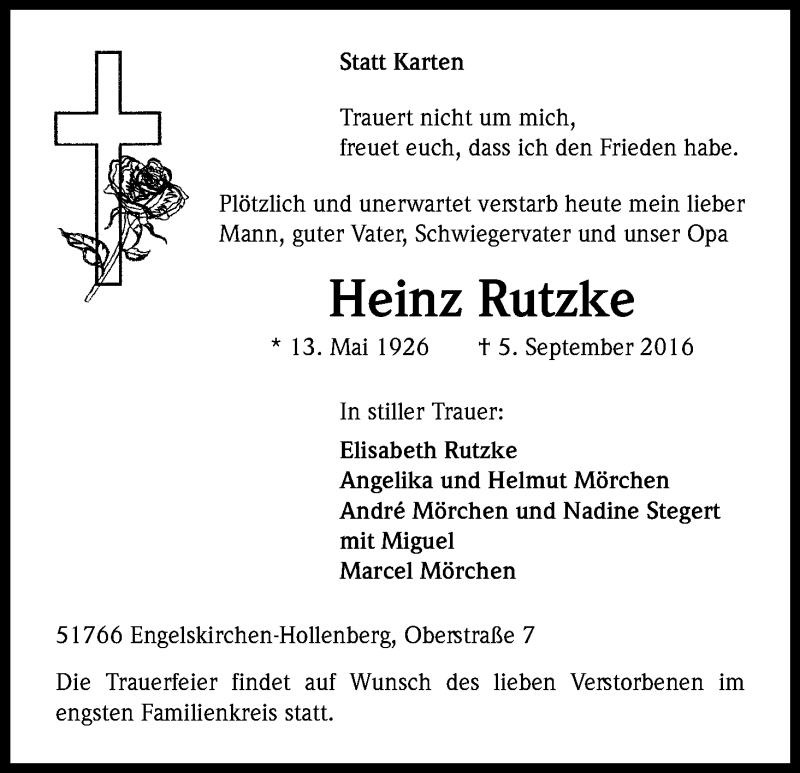 Statt Karten

Trauert nicht um mich,
freuet euch, dass ich den Frieden habe.

Plötzlich und unerwartet verstarb heute mein lieber Mann, guter Vater, Schwiegervater und unser Opa

Heinz Rutzke

* 13. Mai 1926 † 5. September 2016

In stiller Trauer:

Elisabeth Rutzke
Angelika und Helmut Mörchen
André Mörchen und Nadine Stegert mit Miguel
Marcel Mörchen

51766 Engelskirchen-Hollenberg, Oberstraße 7

Die Trauerfeier findet auf Wunsch des lieben Verstorbenen im engsten Familienkreis statt.